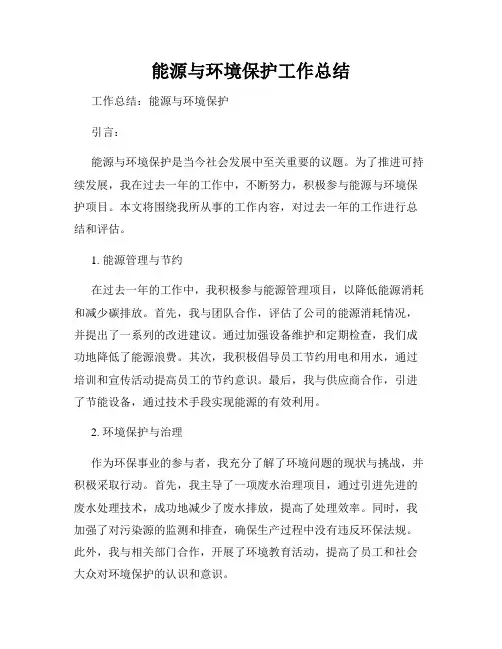 能源与环境保护工作总结

工作总结：能源与环境保护

引言：

能源与环境保护是当今社会发展中至关重要的议题。为了推进可持续发展，我在过去一年的工作中，不断努力，积极参与能源与环境保护项目。本文将围绕我所从事的工作内容，对过去一年的工作进行总结和评估。

1. 能源管理与节约

在过去一年的工作中，我积极参与能源管理项目，以降低能源消耗和减少碳排放。首先，我与团队合作，评估了公司的能源消耗情况，并提出了一系列的改进建议。通过加强设备维护和定期检查，我们成功地降低了能源浪费。其次，我积极倡导员工节约用电和用水，通过培训和宣传活动提高员工的节约意识。最后，我与供应商合作，引进了节能设备，通过技术手段实现能源的有效利用。

2. 环境保护与治理

作为环保事业的参与者，我充分了解了环境问题的现状与挑战，并积极采取行动。首先，我主导了一项废水治理项目，通过引进先进的废水处理技术，成功地减少了废水排放，提高了处理效率。同时，我加强了对污染源的监测和排查，确保生产过程中没有违反环保法规。此外，我与相关部门合作，开展了环境教育活动，提高了员工和社会大众对环境保护的认识和意识。